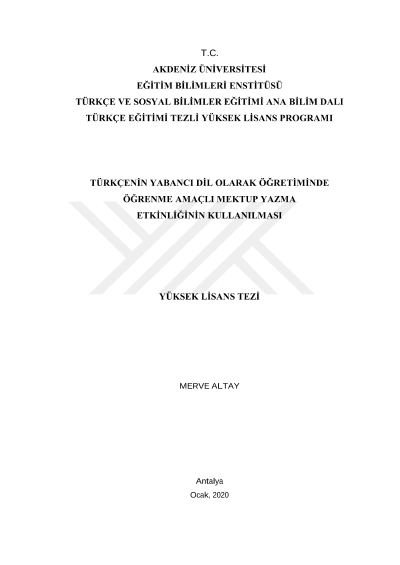 T.C.
AKDENİZ ÜNİVERSİTESİ
EĞİTİM BİLİMLERİ ENSTİTÜSÜ
TÜRKÇE VE SOSYAL BİLİMLER EĞİTİMİ ANA BİLİM DALI
TÜRKÇE EĞİTİMİ TEZLİ YÜKSEK LİSANS PROGRAMI

TÜRKÇENİN YABANCI DİL OLARAK ÖĞRETİMİNDE
ÖĞRENME AMAÇLI MEKTUP YAZMA
ETKİNLİĞİNİN KULLANILMASI

YÜKSEK LİSANS TEZİ

MERVE ALTAY

Antalya
Ocak, 2020